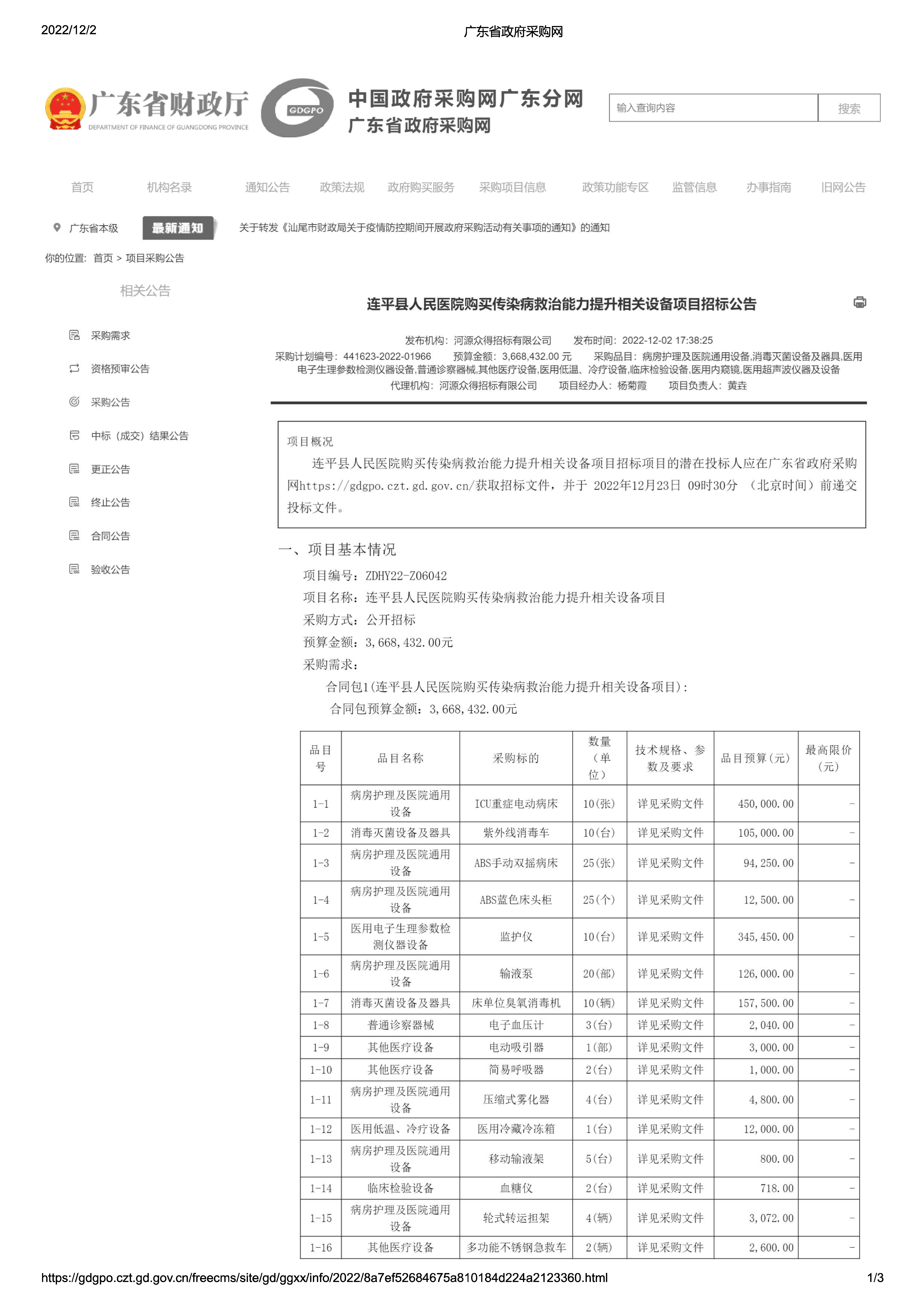 2022/12/2 广东省政府采购网

广东省财政厅
DEPARTMENT OF FINANCE OF GUANGDONG PROVINCE
GDGPO
中国政府采购网广东分网
广东省政府采购网

输入查询内容 搜索

首页 机构名录 通知公告 政策法规 政府购买服务 采购项目信息 政策功能专区 监管信息 办事指南 旧网公告

广东省本级 最新通知 关于转发《汕尾市财政局关于疫情防控期间开展政府采购活动有关事项的通知》的通知

你的位置: 首页 > 项目采购公告

相关公告

采购需求
资格预审公告
采购公告
中标（成交）结果公告
更正公告
终止公告
合同公告
验收公告

连平县人民医院购买传染病救治能力提升相关设备项目招标公告

发布机构: 河源众得招标有限公司 发布时间: 2022-12-02 17:38:25
采购计划编号: 441623-2022-01966 预算金额: 3,668,432.00 元 采购品目: 病房护理及医院通用设备,消毒灭菌设备及器具,医用电子生理参数检测仪器设备,普通诊察器械,其他医疗设备,医用低温、冷疗设备,临床检验设备,医用内窥镜,医用超声波仪器及设备
代理机构: 河源众得招标有限公司 项目经办人: 杨菊霞 项目负责人: 黄垚

项目概况
连平县人民医院购买传染病救治能力提升相关设备项目招标项目的潜在投标人应在广东省政府采购网https://gdgpo.czt.gd.gov.cn/获取招标文件，并于 2022年12月23日 09时30分 （北京时间）前递交投标文件。

一、项目基本情况
项目编号：ZDHY22-Z06042
项目名称：连平县人民医院购买传染病救治能力提升相关设备项目
采购方式：公开招标
预算金额：3,668,432.00元
采购需求：
合同包1(连平县人民医院购买传染病救治能力提升相关设备项目)：
合同包预算金额：3,668,432.00元

| 品目号 | 品目名称 | 采购标的 | 数量（单位） | 技术规格、参数及要求 | 品目预算(元) | 最高限价(元) |
|---|---|---|---|---|---|---|
| 1-1 | 病房护理及医院通用设备 | ICU重症电动病床 | 10(张) | 详见采购文件 | 450,000.00 | - |
| 1-2 | 消毒灭菌设备及器具 | 紫外线消毒车 | 10(台) | 详见采购文件 | 105,000.00 | - |
| 1-3 | 病房护理及医院通用设备 | ABS手动双摇病床 | 25(张) | 详见采购文件 | 94,250.00 | - |
| 1-4 | 病房护理及医院通用设备 | ABS蓝色床头柜 | 25(个) | 详见采购文件 | 12,500.00 | - |
| 1-5 | 医用电子生理参数检测仪器设备 | 监护仪 | 10(台) | 详见采购文件 | 345,450.00 | - |
| 1-6 | 病房护理及医院通用设备 | 输液泵 | 20(部) | 详见采购文件 | 126,000.00 | - |
| 1-7 | 消毒灭菌设备及器具 | 床单位臭氧消毒机 | 10(辆) | 详见采购文件 | 157,500.00 | - |
| 1-8 | 普通诊察器械 | 电子血压计 | 3(台) | 详见采购文件 | 2,040.00 | - |
| 1-9 | 其他医疗设备 | 电动吸引器 | 1(部) | 详见采购文件 | 3,000.00 | - |
| 1-10 | 其他医疗设备 | 简易呼吸器 | 2(台) | 详见采购文件 | 1,000.00 | - |
| 1-11 | 病房护理及医院通用设备 | 压缩式雾化器 | 4(台) | 详见采购文件 | 4,800.00 | - |
| 1-12 | 医用低温、冷疗设备 | 医用冷藏冷冻箱 | 1(台) | 详见采购文件 | 12,000.00 | - |
| 1-13 | 病房护理及医院通用设备 | 移动输液架 | 5(台) | 详见采购文件 | 800.00 | - |
| 1-14 | 临床检验设备 | 血糖仪 | 2(台) | 详见采购文件 | 718.00 | - |
| 1-15 | 病房护理及医院通用设备 | 轮式转运担架 | 4(辆) | 详见采购文件 | 3,072.00 | - |
| 1-16 | 其他医疗设备 | 多功能不锈钢急救车 | 2(辆) | 详见采购文件 | 2,600.00 | - |

https://gdgpo.czt.gd.gov.cn/freecms/site/gd/ggxx/info/2022/8a7ef52684675a810184d224a2123360.html 1/3